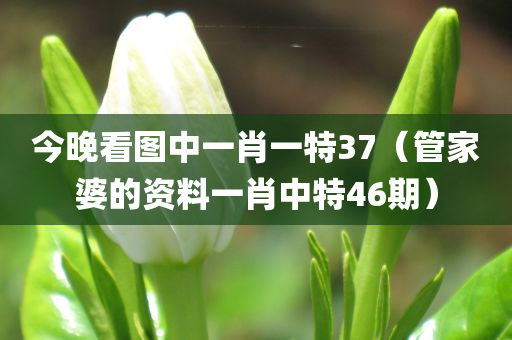 今晚看图中一肖一特37（管家婆的资料一肖中特46期）